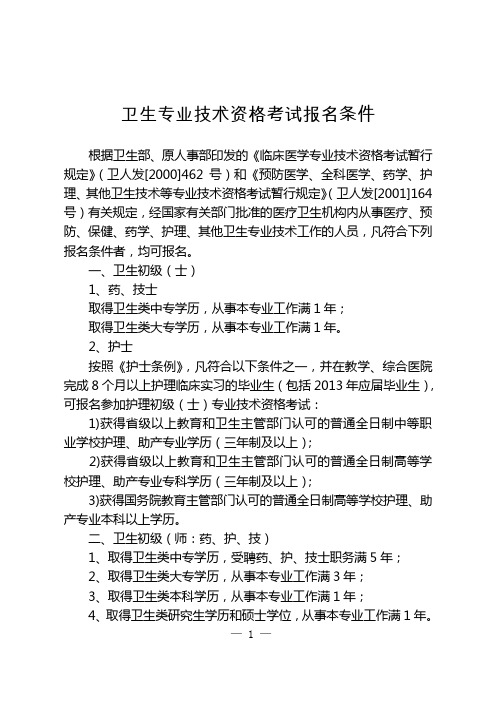 卫生专业技术资格考试报名条件

根据卫生部、原人事部印发的《临床医学专业技术资格考试暂行规定》（卫人发[2000]462 号）和《预防医学、全科医学、药学、护理、其他卫生技术等专业技术资格考试暂行规定》（卫人发[2001]164 号）有关规定，经国家有关部门批准的医疗卫生机构内从事医疗、预防、保健、药学、护理、其他卫生专业技术工作的人员，凡符合下列报名条件者，均可报名。

一、卫生初级（士）

1、药、技士

取得卫生类中专学历，从事本专业工作满 1 年；

取得卫生类大专学历，从事本专业工作满 1 年。

2、护士

按照《护士条例》，凡符合以下条件之一，并在教学、综合医院完成 8 个月以上护理临床实习的毕业生（包括 2013 年应届毕业生），可报名参加护理初级（士）专业技术资格考试：

1)获得省级以上教育和卫生主管部门认可的普通全日制中等职业学校护理、助产专业学历（三年制及以上）；

2)获得省级以上教育和卫生主管部门认可的普通全日制高等学校护理、助产专业专科学历（三年制及以上）；

3)获得国务院教育主管部门认可的普通全日制高等学校护理、助产专业本科以上学历。

二、卫生初级（师：药、护、技）

1、取得卫生类中专学历，受聘药、护、技士职务满 5 年；

2、取得卫生类大专学历，从事本专业工作满 3 年；

3、取得卫生类本科学历，从事本专业工作满 1 年；

4、取得卫生类研究生学历和硕士学位，从事本专业工作满 1 年。

— 1 —